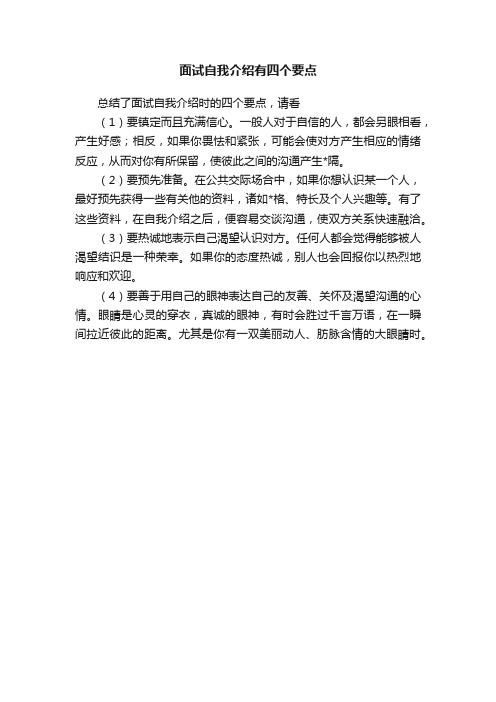 面试自我介绍有四个要点

总结了面试自我介绍时的四个要点，请看

（1）要镇定而且充满信心。一般人对于自信的人，都会另眼相看，产生好感；相反，如果你畏怯和紧张，可能会使对方产生相应的情绪反应，从而对你有所保留，使彼此之间的沟通产生*隔。

（2）要预先准备。在公共交际场合中，如果你想认识某一个人，最好预先获得一些有关他的资料，诸如*格、特长及个人兴趣等。有了这些资料，在自我介绍之后，便容易交谈沟通，使双方关系快速融洽。

（3）要热诚地表示自己渴望认识对方。任何人都会觉得能够被人渴望结识是一种荣幸。如果你的态度热诚，别人也会回报你以热烈地响应和欢迎。

（4）要善于用自己的眼神表达自己的友善、关怀及渴望沟通的心情。眼睛是心灵的穿衣，真诚的眼神，有时会胜过千言万语，在一瞬间拉近彼此的距离。尤其是你有一双美丽动人、肪脉含情的大眼睛时。